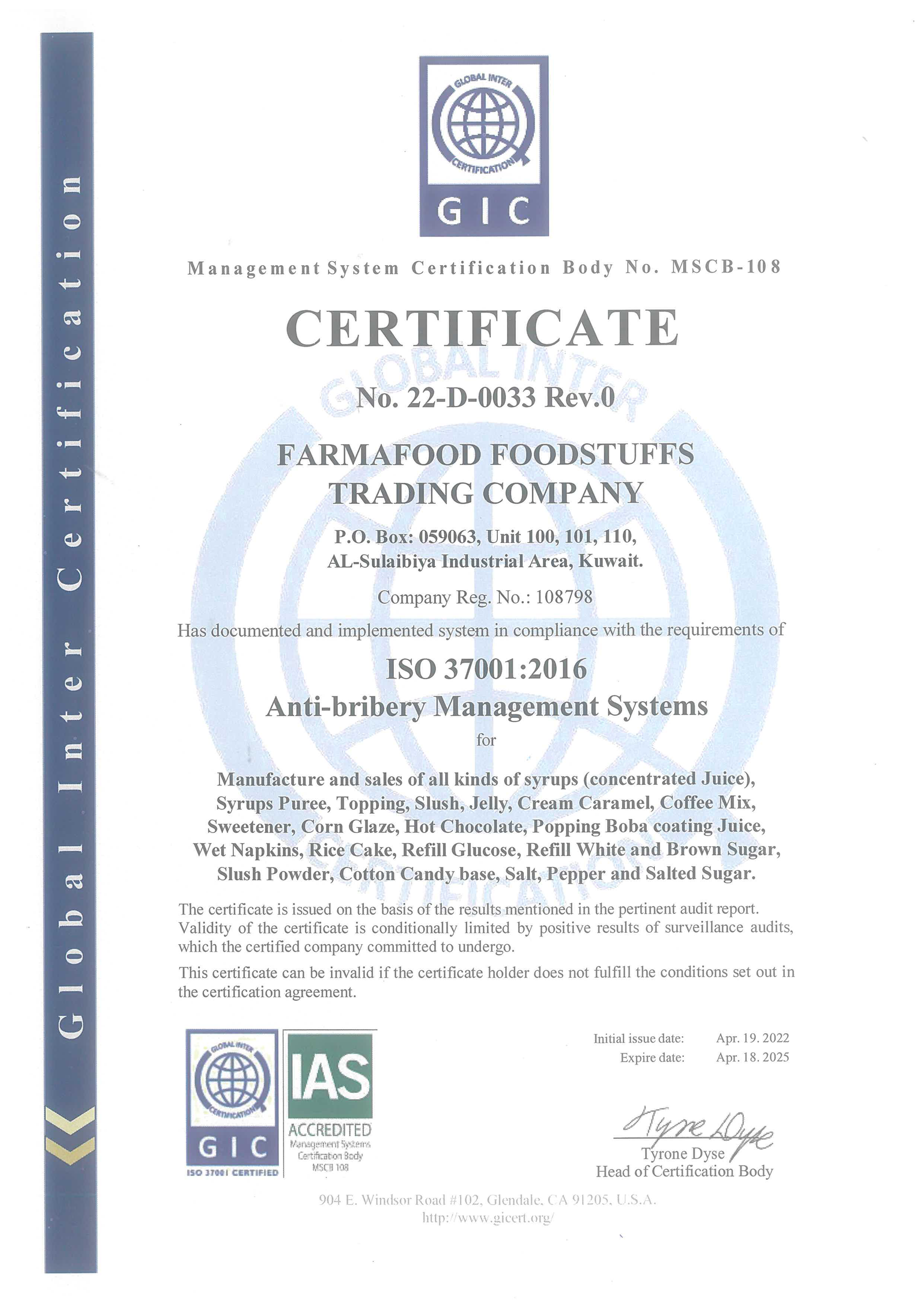 Global Inter Certification

GLOBAL INTER CERTIFICATION
GIC

Management System Certification Body No. MSCB-108

CERTIFICATE

No. 22-D-0033 Rev.0

FARMAFOOD FOODSTUFFS TRADING COMPANY

P.O. Box: 059063, Unit 100, 101, 110, AL-Sulaibiya Industrial Area, Kuwait.

Company Reg. No.: 108798

Has documented and implemented system in compliance with the requirements of

ISO 37001:2016
Anti-bribery Management Systems

for

Manufacture and sales of all kinds of syrups (concentrated Juice), Syrups Puree, Topping, Slush, Jelly, Cream Caramel, Coffee Mix, Sweetener, Corn Glaze, Hot Chocolate, Popping Boba coating Juice, Wet Napkins, Rice Cake, Refill Glucose, Refill White and Brown Sugar, Slush Powder, Cotton Candy base, Salt, Pepper and Salted Sugar.

The certificate is issued on the basis of the results mentioned in the pertinent audit report. Validity of the certificate is conditionally limited by positive results of surveillance audits, which the certified company committed to undergo.

This certificate can be invalid if the certificate holder does not fulfill the conditions set out in the certification agreement.

GLOBAL INTER CERTIFICATION
GIC
ISO 37001 CERTIFIED

IAS
ACCREDITED
Management Systems Certification Body MSCB 108

Initial issue date: Apr. 19. 2022
Expire date: Apr. 18. 2025

Tyrone Dyse
Tyrone Dyse
Head of Certification Body

904 E. Windsor Road #102, Glendale, CA 91205, U.S.A.
http://www.gicert.org/